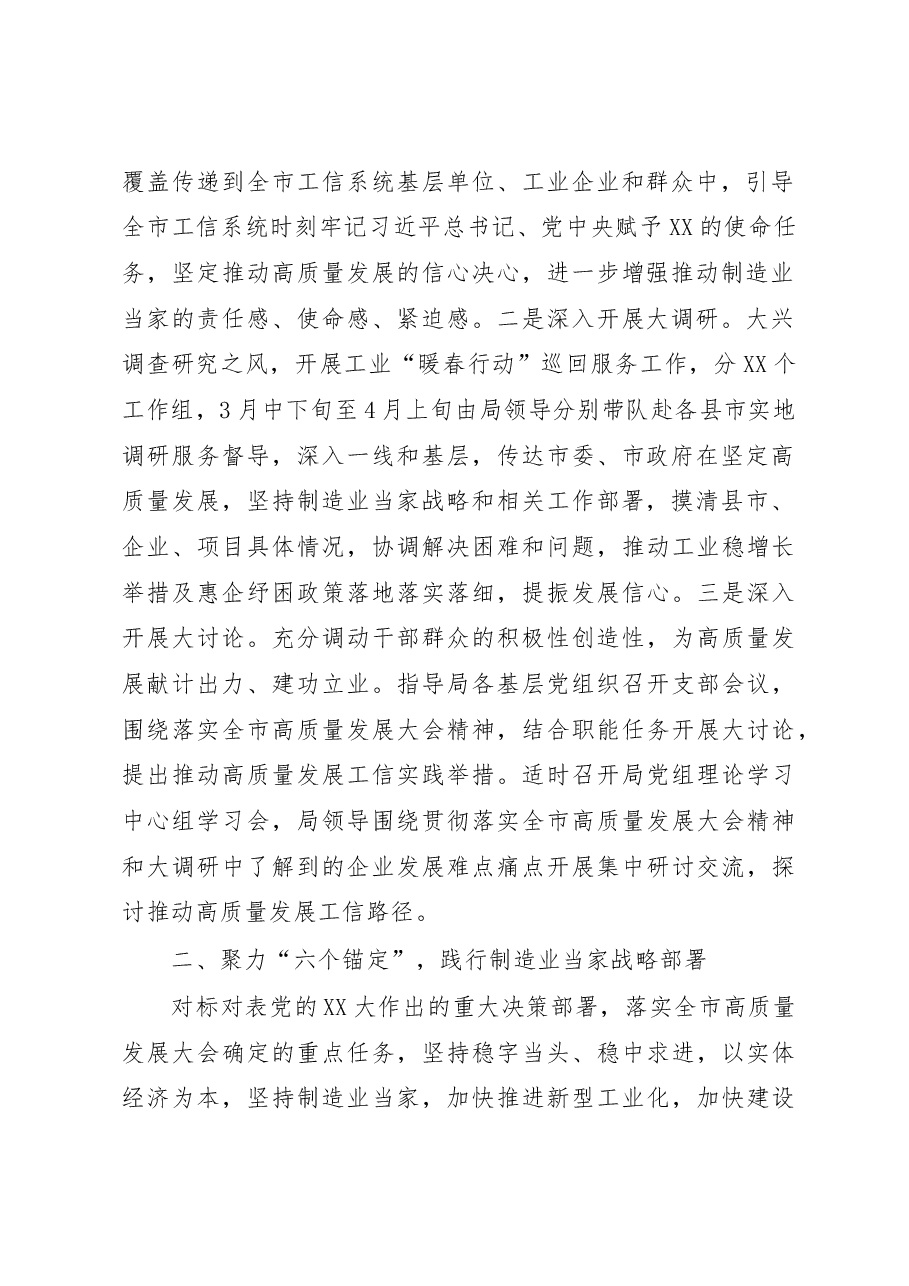 覆盖传递到全市工信系统基层单位、工业企业和群众中，引导全市工信系统时刻牢记习近平总书记、党中央赋予XX的使命任务，坚定推动高质量发展的信心决心，进一步增强推动制造业当家的责任感、使命感、紧迫感。二是深入开展大调研。大兴调查研究之风，开展工业“暖春行动”巡回服务工作，分XX个工作组，3月中下旬至4月上旬由局领导分别带队赴各县市实地调研服务督导，深入一线和基层，传达市委、市政府在坚定高质量发展，坚持制造业当家战略和相关工作部署，摸清县市、企业、项目具体情况，协调解决困难和问题，推动工业稳增长举措及惠企纾困政策落地落实落细，提振发展信心。三是深入开展大讨论。充分调动干部群众的积极性创造性，为高质量发展献计出力、建功立业。指导局各基层党组织召开支部会议，围绕落实全市高质量发展大会精神，结合职能任务开展大讨论，提出推动高质量发展工信实践举措。适时召开局党组理论学习中心组学习会，局领导围绕贯彻落实全市高质量发展大会精神和大调研中了解到的企业发展难点痛点开展集中研讨交流，探讨推动高质量发展工信路径。

二、聚力“六个锚定”，践行制造业当家战略部署

对标对表党的XX大作出的重大决策部署，落实全市高质量发展大会确定的重点任务，坚持稳字当头、稳中求进，以实体经济为本，坚持制造业当家，加快推进新型工业化，加快建设